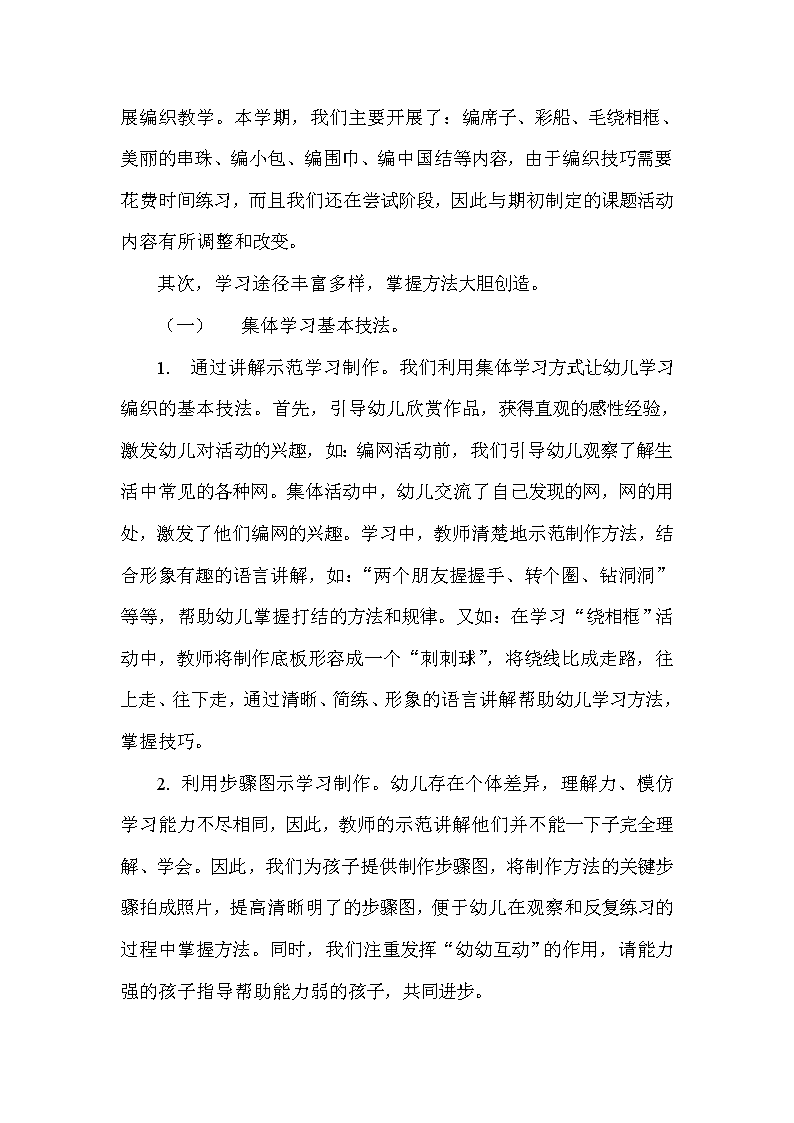 展编织教学。本学期，我们主要开展了：编席子、彩船、毛绕相框、美丽的串珠、编小包、编围巾、编中国结等内容，由于编织技巧需要花费时间练习，而且我们还在尝试阶段，因此与期初制定的课题活动内容有所调整和改变。

其次，学习途径丰富多样，掌握方法大胆创造。

（一） 集体学习基本技法。

1. 通过讲解示范学习制作。我们利用集体学习方式让幼儿学习编织的基本技法。首先，引导幼儿欣赏作品，获得直观的感性经验，激发幼儿对活动的兴趣，如：编网活动前，我们引导幼儿观察了解生活中常见的各种网。集体活动中，幼儿交流了自己发现的网，网的用处，激发了他们编网的兴趣。学习中，教师清楚地示范制作方法，结合形象有趣的语言讲解，如：“两个朋友握握手、转个圈、钻洞洞”等等，帮助幼儿掌握打结的方法和规律。又如：在学习“绕相框”活动中，教师将制作底板形容成一个“刺刺球”，将绕线比成走路，往上走、往下走，通过清晰、简练、形象的语言讲解帮助幼儿学习方法，掌握技巧。

2. 利用步骤图示学习制作。幼儿存在个体差异，理解力、模仿学习能力不尽相同，因此，教师的示范讲解他们并不能一下子完全理解、学会。因此，我们为孩子提供制作步骤图，将制作方法的关键步骤拍成照片，提高清晰明了的步骤图，便于幼儿在观察和反复练习的过程中掌握方法。同时，我们注重发挥“幼幼互动”的作用，请能力强的孩子指导帮助能力弱的孩子，共同进步。